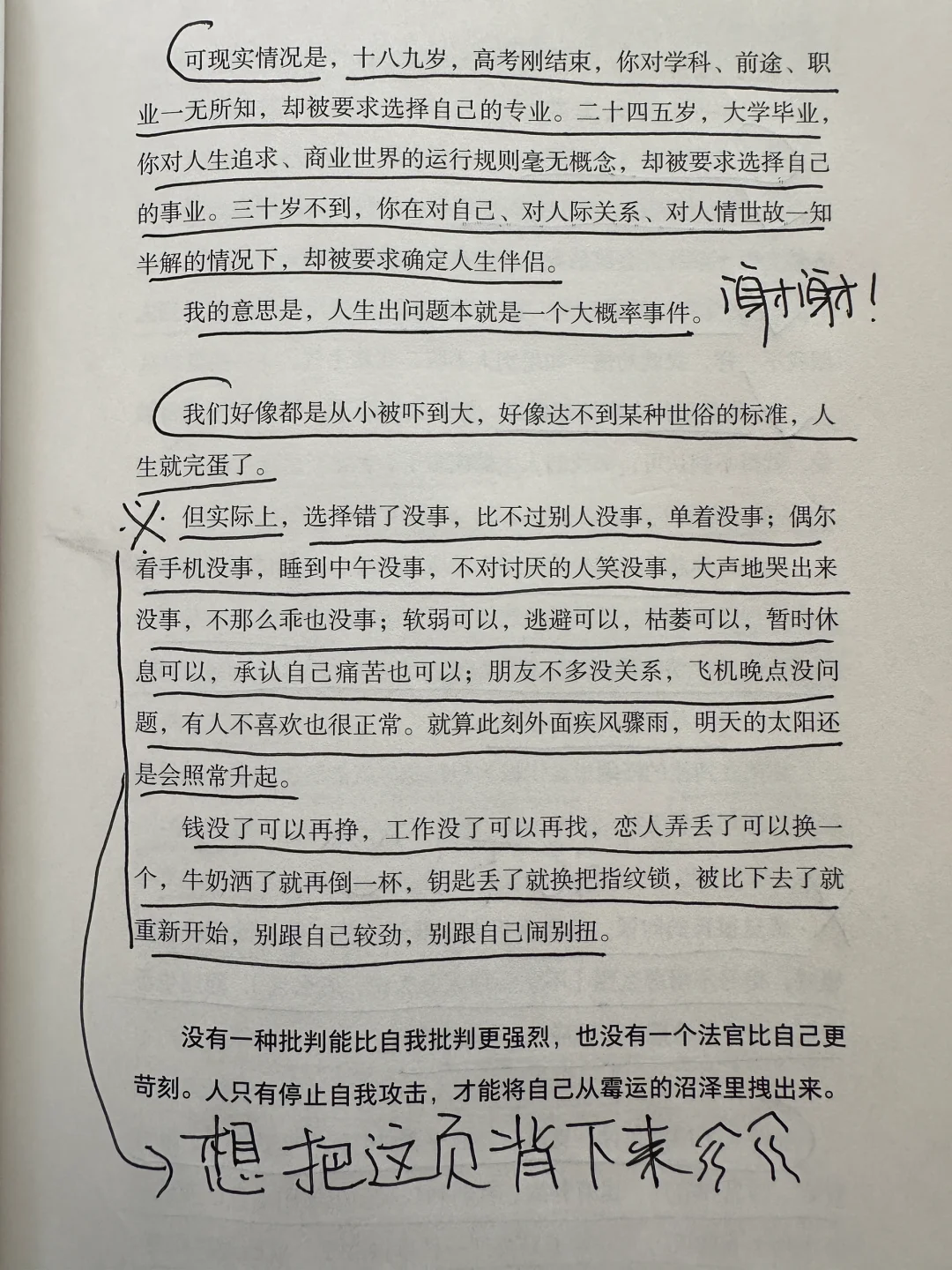 可现实情况是，十八九岁，高考刚结束，你对学科、前途、职业一无所知，却被要求选择自己的专业。二十四五岁，大学毕业，你对人生追求、商业世界的运行规则毫无概念，却被要求选择自己的事业。三十岁不到，你在对自己、对人际关系、对人情世故一知半解的情况下，却被要求确定人生伴侣。

我的意思是，人生出问题本就是一个大概率事件。

谢谢！

我们好像都是从小被吓到大，好像达不到某种世俗的标准，人生就完蛋了。

但实际上，选择错了没事，比不过别人没事，单着没事；偶尔看手机没事，睡到中午没事，不对讨厌的人笑没事，大声地哭出来没事，不那么乖也没事；软弱可以，逃避可以，枯萎可以，暂时休息可以，承认自己痛苦也可以；朋友不多没关系，飞机晚点没问题，有人不喜欢也很正常。就算此刻外面疾风骤雨，明天的太阳还是会照常升起。

钱没了可以再挣，工作没了可以再找，恋人弄丢了可以换一个，牛奶洒了就再倒一杯，钥匙丢了就换把指纹锁，被比下去了就重新开始，别跟自己较劲，别跟自己闹别扭。

没有一种批判能比自我批判更强烈，也没有一个法官比自己更苛刻。人只有停止自我攻击，才能将自己从霉运的沼泽里拽出来。

想把这页背下来